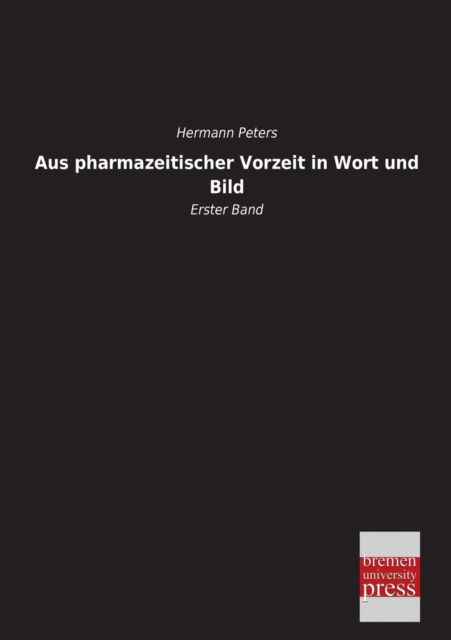 Hermann Peters

Aus pharmazeitischer Vorzeit in Wort und Bild

Erster Band

bremen
university
press